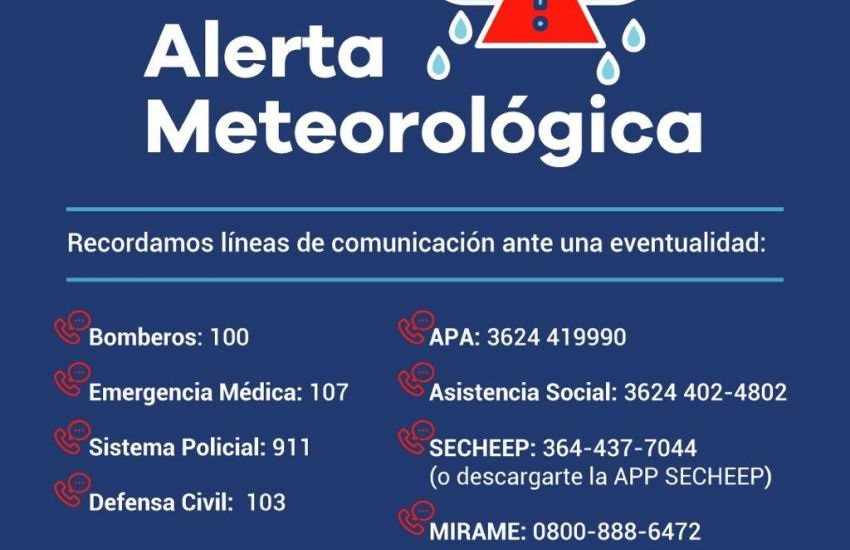 Alerta Meteorológica

Recordamos líneas de comunicación ante una eventualidad:

Bomberos: 100

Emergencia Médica: 107

Sistema Policial: 911

Defensa Civil: 103

APA: 3624 419990

Asistencia Social: 3624 402-4802

SECHEEP: 364-437-7044
(o descargarte la APP SECHEEP)

MIRAME: 0800-888-6472